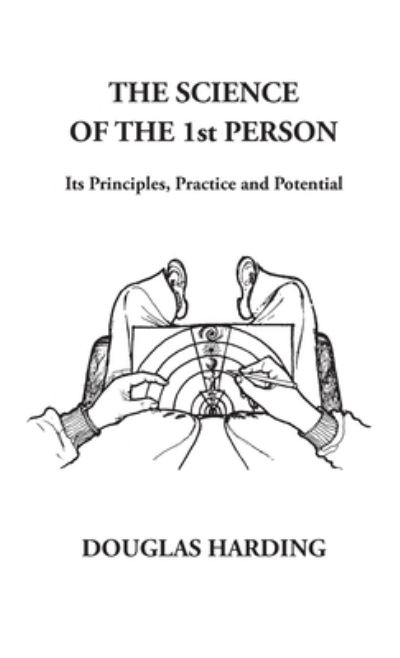 THE SCIENCE
OF THE 1st PERSON

Its Principles, Practice and Potential

DOUGLAS HARDING